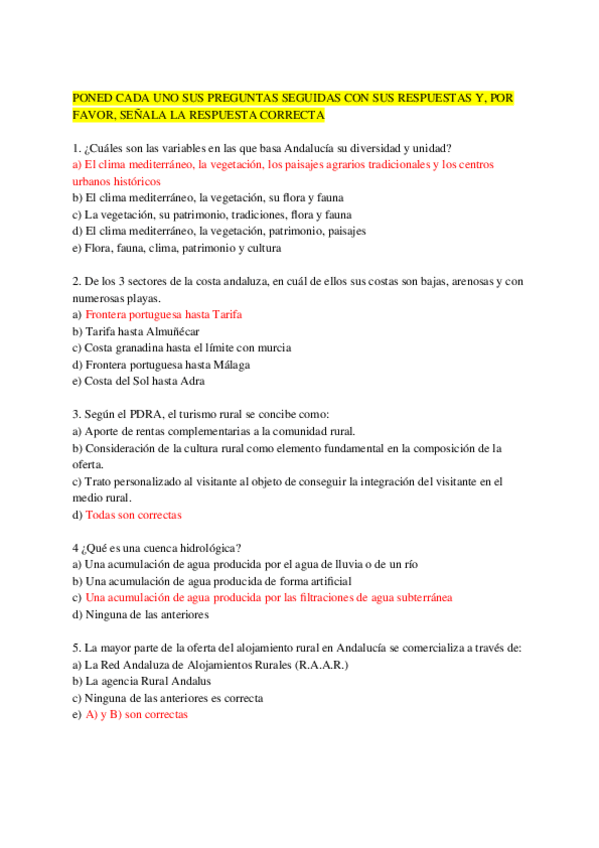 PONED CADA UNO SUS PREGUNTAS SEGUIDAS CON SUS RESPUESTAS Y, POR FAVOR, SEÑALA LA RESPUESTA CORRECTA

1. ¿Cuáles son las variables en las que basa Andalucía su diversidad y unidad?
a) El clima mediterráneo, la vegetación, los paisajes agrarios tradicionales y los centros urbanos históricos
b) El clima mediterráneo, la vegetación, su flora y fauna
c) La vegetación, su patrimonio, tradiciones, flora y fauna
d) El clima mediterráneo, la vegetación, patrimonio, paisajes
e) Flora, fauna, clima, patrimonio y cultura

2. De los 3 sectores de la costa andaluza, en cuál de ellos sus costas son bajas, arenosas y con numerosas playas.
a) Frontera portuguesa hasta Tarifa
b) Tarifa hasta Almuñécar
c) Costa granadina hasta el límite con murcia
d) Frontera portuguesa hasta Málaga
e) Costa del Sol hasta Adra

3. Según el PDRA, el turismo rural se concibe como:
a) Aporte de rentas complementarias a la comunidad rural.
b) Consideración de la cultura rural como elemento fundamental en la composición de la oferta.
c) Trato personalizado al visitante al objeto de conseguir la integración del visitante en el medio rural.
d) Todas son correctas

4 ¿Qué es una cuenca hidrológica?
a) Una acumulación de agua producida por el agua de lluvia o de un río
b) Una acumulación de agua producida de forma artificial
c) Una acumulación de agua producida por las filtraciones de agua subterránea
d) Ninguna de las anteriores

5. La mayor parte de la oferta del alojamiento rural en Andalucía se comercializa a través de:
a) La Red Andaluza de Alojamientos Rurales (R.A.A.R.)
b) La agencia Rural Andalus
c) Ninguna de las anteriores es correcta
e) A) y B) son correctas